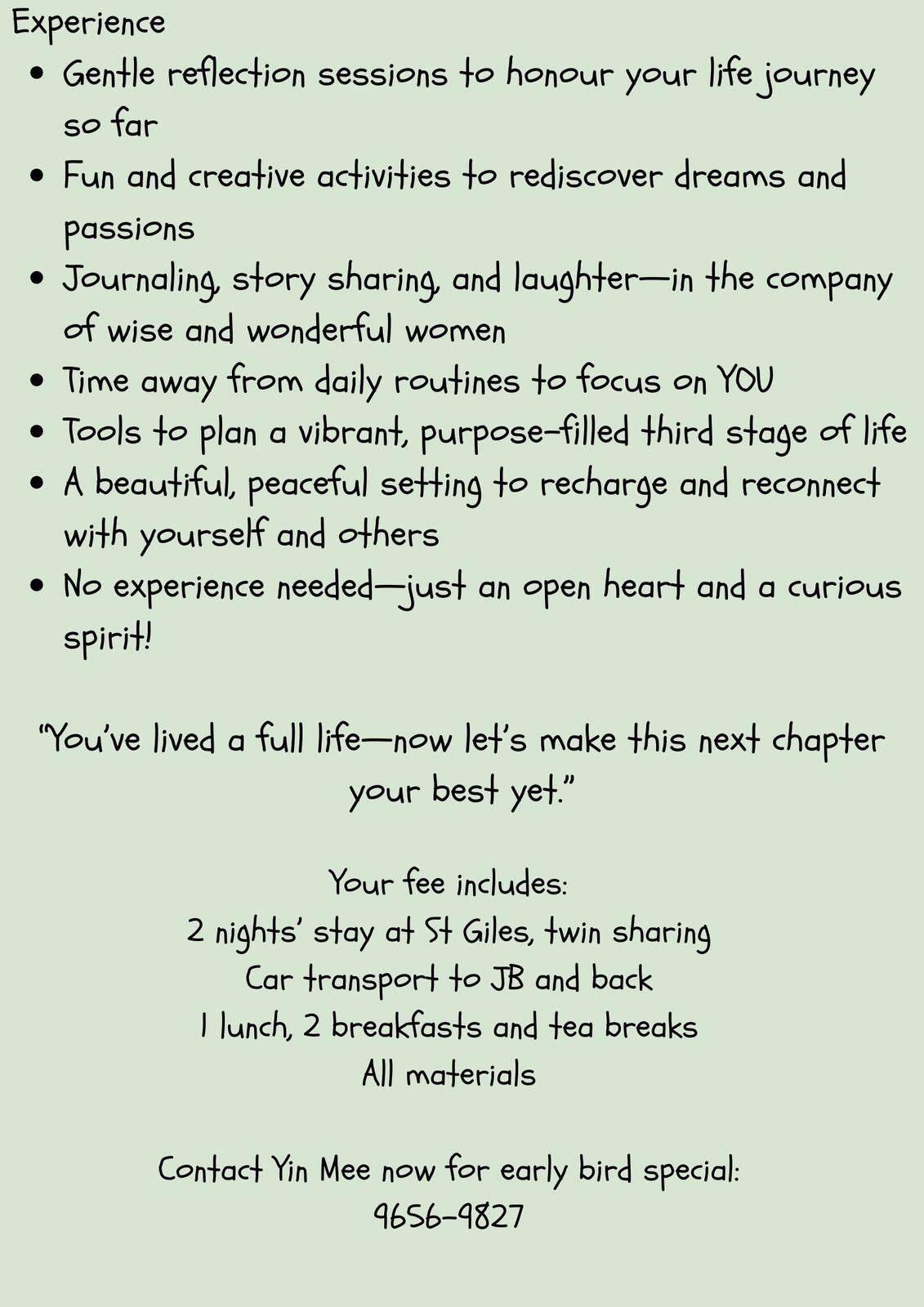 Experience
• Gentle reflection sessions to honour your life journey so far
• Fun and creative activities to rediscover dreams and passions
• Journaling, story sharing, and laughter—in the company of wise and wonderful women
• Time away from daily routines to focus on YOU
• Tools to plan a vibrant, purpose-filled third stage of life
• A beautiful, peaceful setting to recharge and reconnect with yourself and others
• No experience needed—just an open heart and a curious spirit!

"You've lived a full life—now let's make this next chapter your best yet."

Your fee includes:
2 nights' stay at St Giles, twin sharing
Car transport to JB and back
1 lunch, 2 breakfasts and tea breaks
All materials

Contact Yin Mee now for early bird special:
9656-9827